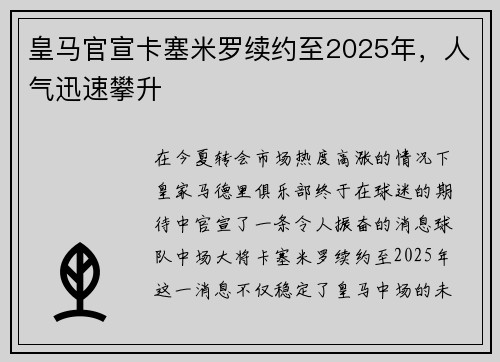 皇马官宣卡塞米罗续约至2025年，人气迅速攀升

在今夏转会市场热度高涨的情况下皇家马德里俱乐部终于在球迷的期待中官宣了一条令人振奋的消息球队中场大将卡塞米罗续约至2025年这一消息不仅稳定了皇马中场的未